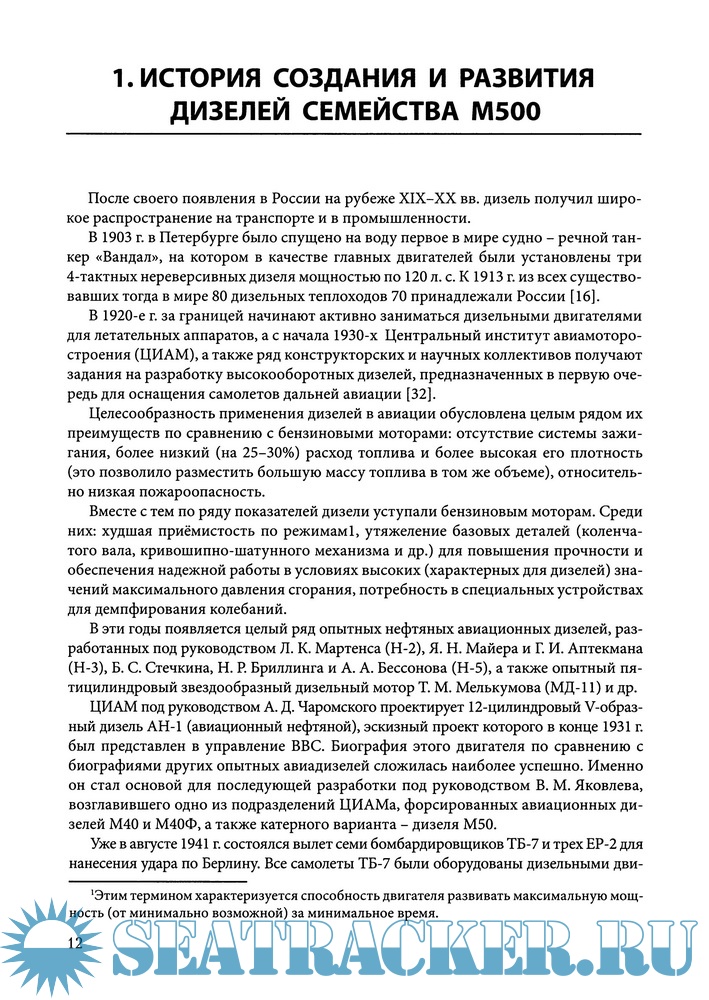 1. ИСТОРИЯ СОЗДАНИЯ И РАЗВИТИЯ ДИЗЕЛЕЙ СЕМЕЙСТВА М500

После своего появления в России на рубеже XIX–XX вв. дизель получил широкое распространение на транспорте и в промышленности.

В 1903 г. в Петербурге было спущено на воду первое в мире судно – речной танкер «Вандал», на котором в качестве главных двигателей были установлены три 4-тактных нереверсивных дизеля мощностью по 120 л. с. К 1913 г. из всех существовавших тогда в мире 80 дизельных теплоходов 70 принадлежали России [16].

В 1920-е г. за границей начинают активно заниматься дизельными двигателями для летательных аппаратов, а с начала 1930-х Центральный институт авиамоторостроения (ЦИАМ), а также ряд конструкторских и научных коллективов получают задания на разработку высокооборотных дизелей, предназначенных в первую очередь для оснащения самолетов дальней авиации [32].

Целесообразность применения дизелей в авиации обусловлена целым рядом их преимуществ по сравнению с бензиновыми моторами: отсутствие системы зажигания, более низкий (на 25–30%) расход топлива и более высокая его плотность (это позволило разместить большую массу топлива в том же объеме), относительно низкая пожароопасность.

Вместе с тем по ряду показателей дизели уступали бензиновым моторам. Среди них: худшая приёмистость по режимам1, утяжеление базовых деталей (коленчатого вала, кривошипно-шатунного механизма и др.) для повышения прочности и обеспечения надежной работы в условиях высоких (характерных для дизелей) значений максимального давления сгорания, потребность в специальных устройствах для демпфирования колебаний.

В эти годы появляется целый ряд опытных нефтяных авиационных дизелей, разработанных под руководством Л. К. Мартенса (Н-2), Я. Н. Майера и Г. И. Аптекмана (Н-3), Б. С. Стечкина, Н. Р. Бриллинга и А. А. Бессонова (Н-5), а также опытный пятицилиндровый звездообразный дизельный мотор Т. М. Мелькумова (МД-11) и др.

ЦИАМ под руководством А. Д. Чаромского проектирует 12-цилиндровый V-образный дизель АН-1 (авиационный нефтяной), эскизный проект которого в конце 1931 г. был представлен в управление ВВС. Биография этого двигателя по сравнению с биографиями других опытных авиадизелей сложилась наиболее успешно. Именно он стал основой для последующей разработки под руководством В. М. Яковлева, возглавившего одно из подразделений ЦИАМа, форсированных авиационных дизелей М40 и М40Ф, а также катерного варианта – дизеля М50.

Уже в августе 1941 г. состоялся вылет семи бомбардировщиков ТБ-7 и трех ЕР-2 для нанесения удара по Берлину. Все самолеты ТБ-7 были оборудованы дизельными дви-

$^1$Этим термином характеризуется способность двигателя развивать максимальную мощность (от минимально возможной) за минимальное время.

12

SEATRACKER.RU